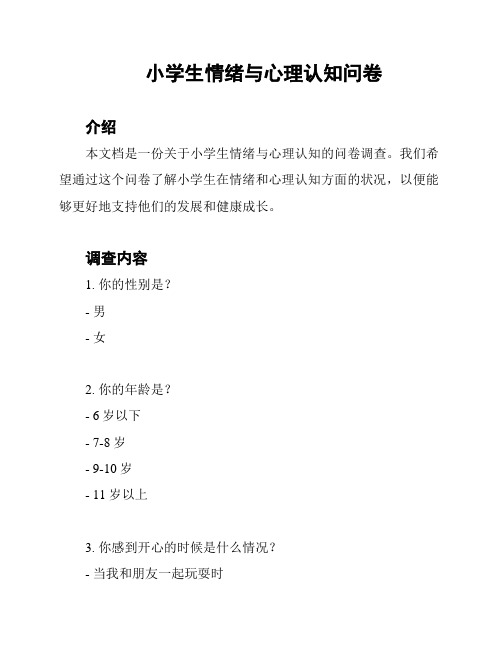 小学生情绪与心理认知问卷

介绍

本文档是一份关于小学生情绪与心理认知的问卷调查。我们希望通过这个问卷了解小学生在情绪和心理认知方面的状况，以便能够更好地支持他们的发展和健康成长。

调查内容

1. 你的性别是？

- 男

- 女

2. 你的年龄是？

- 6 岁以下

- 7-8 岁

- 9-10 岁

- 11 岁以上

3. 你感到开心的时候是什么情况？

- 当我和朋友一起玩耍时